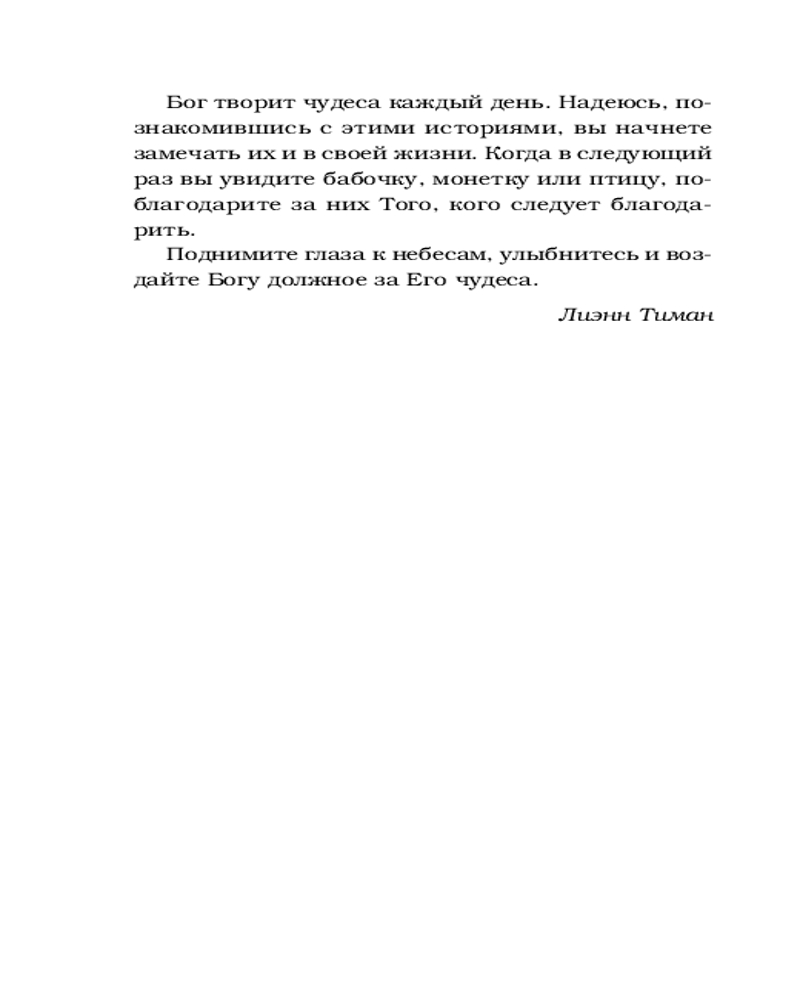 Бог творит чудеса каждый день. Надеюсь, познакомившись с этими историями, вы начнете замечать их и в своей жизни. Когда в следующий раз вы увидите бабочку, монетку или птицу, поблагодарите за них Того, кого следует благодарить.

Поднимите глаза к небесам, улыбнитесь и воздайте Богу должное за Его чудеса.

Лиэнн Тиман